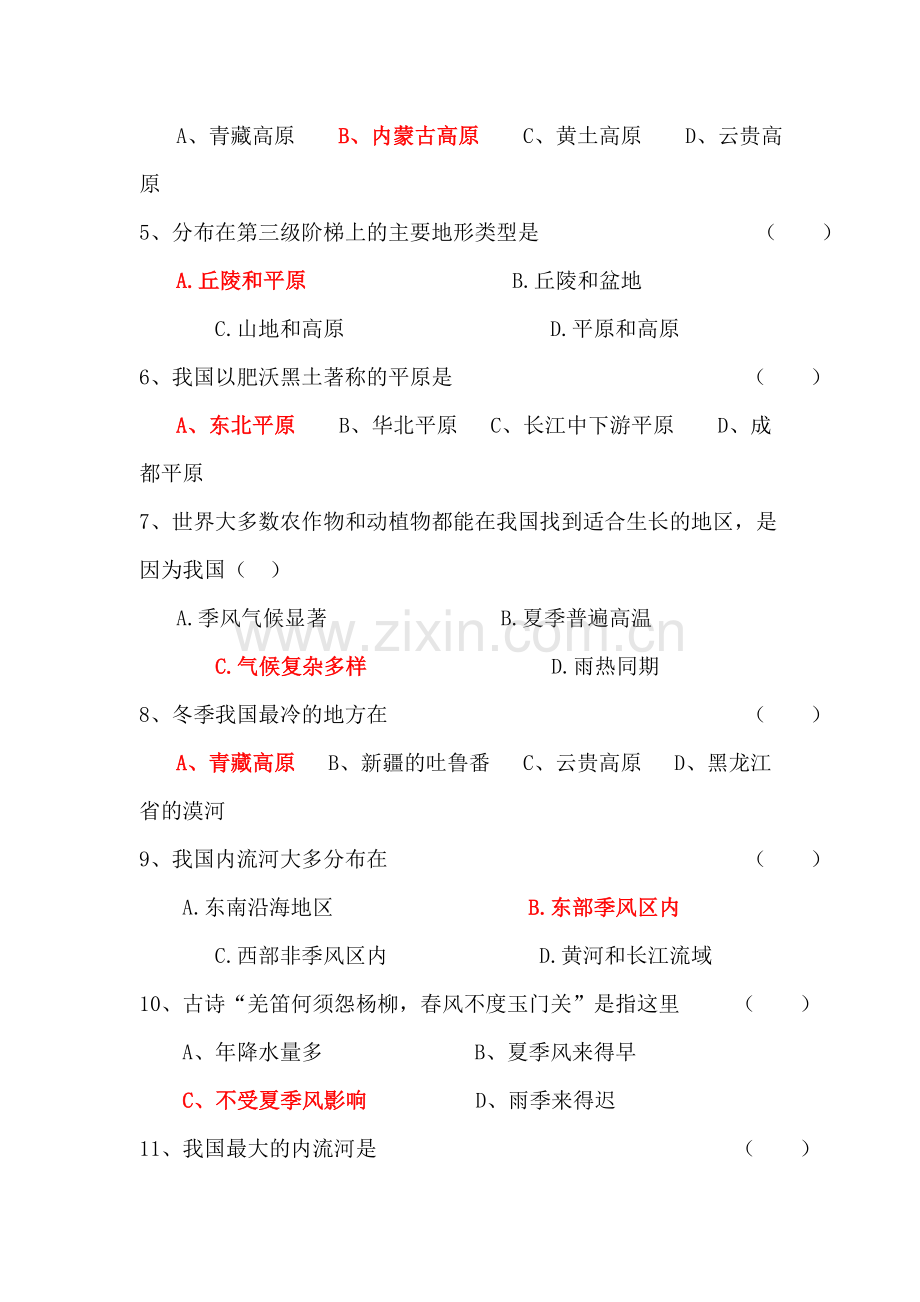 A、青藏高原　　B、内蒙古高原　　C、黄土高原　　D、云贵高原

5、分布在第三级阶梯上的主要地形类型是　　　　　　　　　　（　　）

A.丘陵和平原　　　　　　　　B.丘陵和盆地

C.山地和高原　　　　　　　　D.平原和高原

6、我国以肥沃黑土著称的平原是　　　　　　　　　　　　　（　　）

A、东北平原　　B、华北平原　　C、长江中下游平原　　D、成都平原

7、世界大多数农作物和动植物都能在我国找到适合生长的地区，是因为我国（　）

A.季风气候显著　　　　　　　B.夏季普遍高温

C.气候复杂多样　　　　　　　D.雨热同期

www.zixin.com.cn

8、冬季我国最冷的地方在　　　　　　　　　　　　　　　　（　　）

A、青藏高原　　B、新疆的吐鲁番　　C、云贵高原　　D、黑龙江省的漠河

9、我国内流河大多分布在　　　　　　　　　　　　　　　　（　　）

A.东南沿海地区　　　　　　　B.东部季风区内

C.西部非季风区内　　　　　　D.黄河和长江流域

10、古诗“羌笛何须怨杨柳，春风不度玉门关”是指这里　　　（　　）

A、年降水量多　　　　　　　B、夏季风来得早

C、不受夏季风影响　　　　　D、雨季来得迟

11、我国最大的内流河是　　　　　　　　　　　　　　　　（　　）